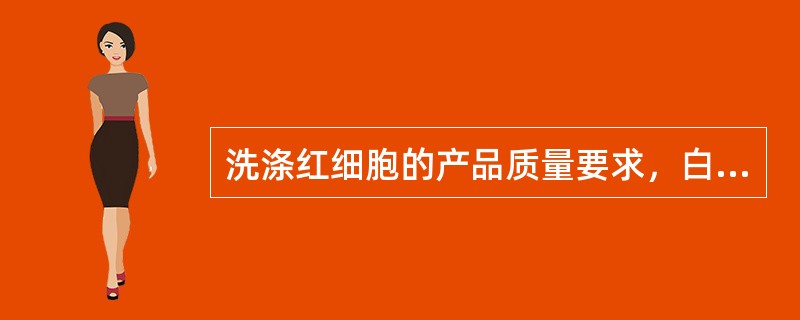 洗涤红细胞的产品质量要求，白...